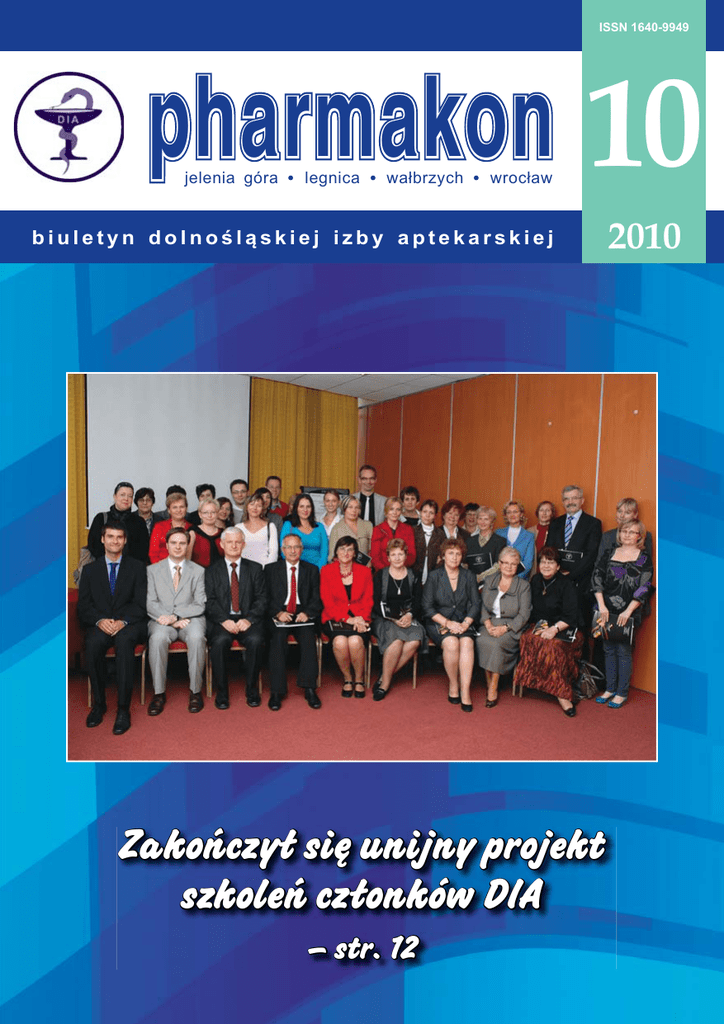 ISSN 1640-9949

DIA

pharmakon

jelenia góra • legnica • wałbrzych • wrocław

10

biuletyn dolnośląskiej izby aptekarskiej

2010

Zakończył się unijny projekt szkoleń członków DIA

– str. 12